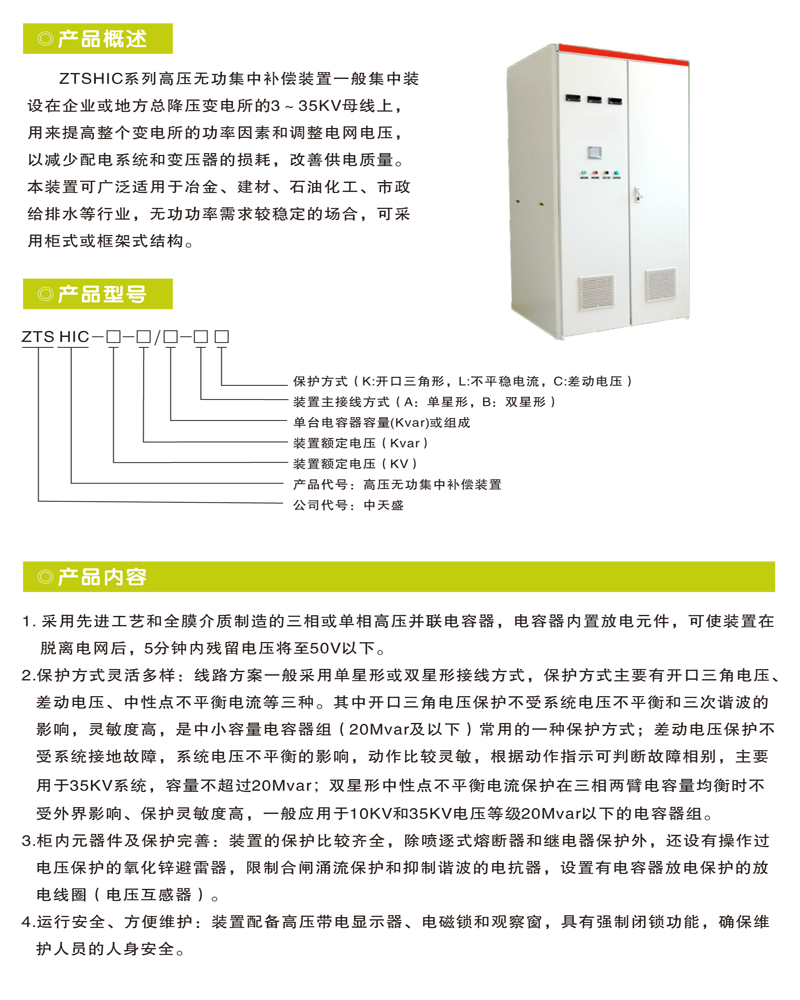 ◎产品概述

ZTSHIC系列高压无功集中补偿装置一般集中装设在企业或地方总降压变电所的3～35KV母线上，用来提高整个变电所的功率因素和调整电网电压，以减少配电系统和变压器的损耗，改善供电质量。本装置可广泛适用于冶金、建材、石油化工、市政给排水等行业，无功功率需求较稳定的场合，可采用柜式或框架式结构。

◎产品型号

ZTS HIC－□－□/□－□ □

保护方式（K:开口三角形，L:不平稳电流，C:差动电压）
装置主接线方式（A：单星形，B：双星形）
单台电容器容量(Kvar)或组成
装置额定电压（Kvar）
装置额定电压（KV）
产品代号：高压无功集中补偿装置
公司代号：中天盛

◎产品内容

1. 采用先进工艺和全膜介质制造的三相或单相高压并联电容器，电容器内置放电元件，可使装置在脱离电网后，5分钟内残留电压将至50V以下。
2.保护方式灵活多样：线路方案一般采用单星形或双星形接线方式，保护方式主要有开口三角电压、差动电压、中性点不平衡电流等三种。其中开口三角电压保护不受系统电压不平衡和三次谐波的影响，灵敏度高，是中小容量电容器组（20Mvar及以下）常用的一种保护方式；差动电压保护不受系统接地故障，系统电压不平衡的影响，动作比较灵敏，根据动作指示可判断故障相别，主要用于35KV系统，容量不超过20Mvar；双星形中性点不平衡电流保护在三相两臂电容量均衡时不受外界影响、保护灵敏度高，一般应用于10KV和35KV电压等级20Mvar以下的电容器组。
3.柜内元器件及保护完善：装置的保护比较齐全，除喷逐式熔断器和继电器保护外，还设有操作过电压保护的氧化锌避雷器，限制合闸涌流保护和抑制谐波的电抗器，设置有电容器放电保护的放电线圈（电压互感器）。
4.运行安全、方便维护：装置配备高压带电显示器、电磁锁和观察窗，具有强制闭锁功能，确保维护人员的人身安全。